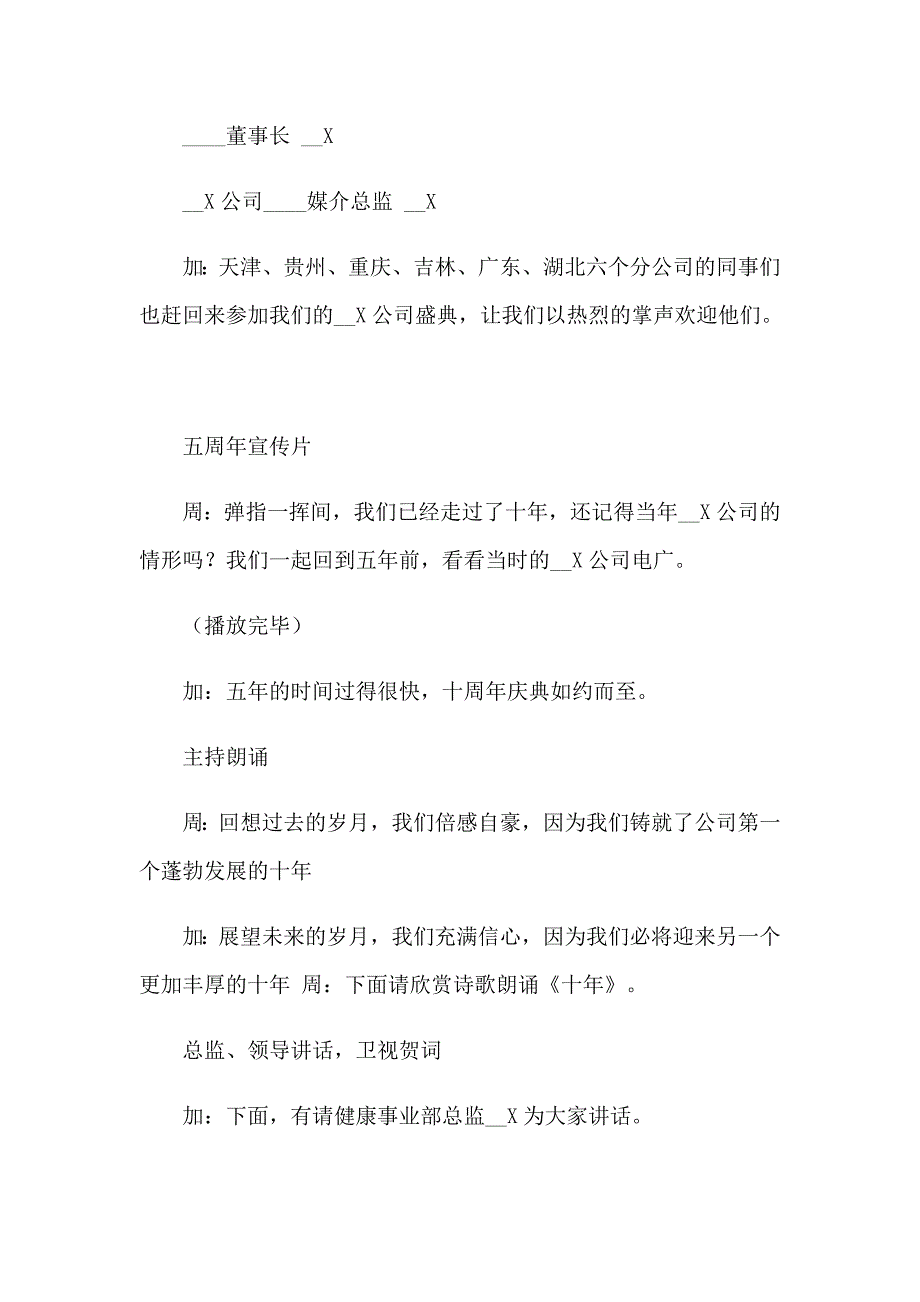 ____董事长 __X

__X 公司____媒介总监 __X

加：天津、贵州、重庆、吉林、广东、湖北六个分公司的同事们也赶回来参加我们的__X 公司盛典，让我们以热烈的掌声欢迎他们。

五周年宣传片

周：弹指一挥间，我们已经走过了十年，还记得当年__X 公司的情形吗？我们一起回到五年前，看看当时的__X 公司电广。

（播放完毕）

加：五年的时间过得很快，十周年庆典如约而至。

主持朗诵

周：回想过去的岁月，我们倍感自豪，因为我们铸就了公司第一个蓬勃发展的十年

加：展望未来的岁月，我们充满信心，因为我们必将迎来另一个更加丰厚的十年 周：下面请欣赏诗歌朗诵《十年》。

总监、领导讲话，卫视贺词

加：下面，有请健康事业部总监__X 为大家讲话。